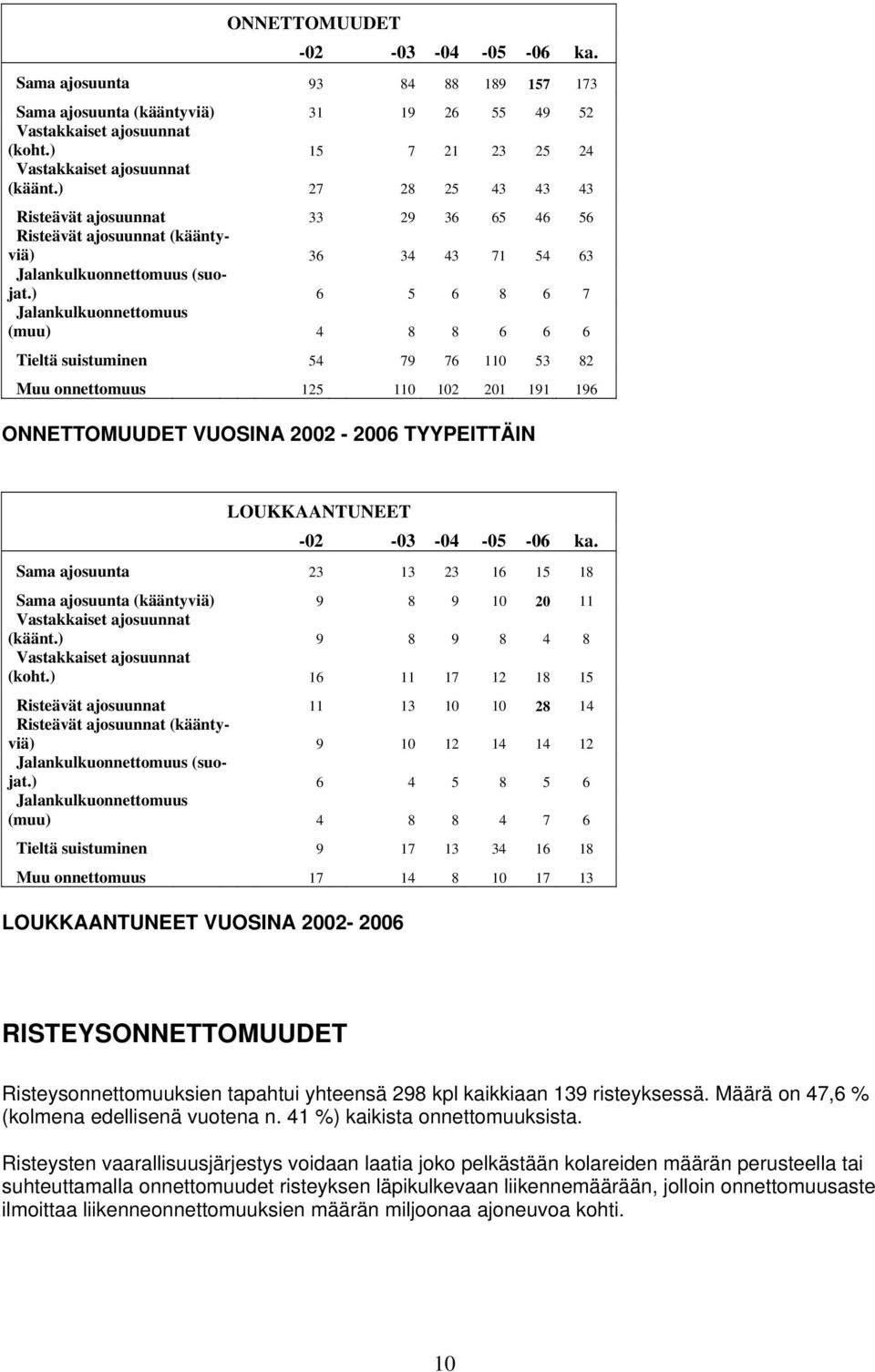 | | ONNETTOMUUDET | | | | | |
|---|---|---|---|---|---|---|
| | -02 | -03 | -04 | -05 | -06 | ka. |
| Sama ajosuunta | 93 | 84 | 88 | 189 | 157 | 173 |
| Sama ajosuunta (kääntyviä) | 31 | 19 | 26 | 55 | 49 | 52 |
| Vastakkaiset ajosuunnat (koht.) | 15 | 7 | 21 | 23 | 25 | 24 |
| Vastakkaiset ajosuunnat (käänt.) | 27 | 28 | 25 | 43 | 43 | 43 |
| Risteävät ajosuunnat | 33 | 29 | 36 | 65 | 46 | 56 |
| Risteävät ajosuunnat (kääntyviä) | 36 | 34 | 43 | 71 | 54 | 63 |
| Jalankulkuonnettomuus (suojat.) | 6 | 5 | 6 | 8 | 6 | 7 |
| Jalankulkuonnettomuus (muu) | 4 | 8 | 8 | 6 | 6 | 6 |
| Tieltä suistuminen | 54 | 79 | 76 | 110 | 53 | 82 |
| Muu onnettomuus | 125 | 110 | 102 | 201 | 191 | 196 |

ONNETTOMUUDET VUOSINA 2002 - 2006 TYYPEITTÄIN

| | LOUKKAANTUNEET | | | | | |
|---|---|---|---|---|---|---|
| | -02 | -03 | -04 | -05 | -06 | ka. |
| Sama ajosuunta | 23 | 13 | 23 | 16 | 15 | 18 |
| Sama ajosuunta (kääntyviä) | 9 | 8 | 9 | 10 | 20 | 11 |
| Vastakkaiset ajosuunnat (käänt.) | 9 | 8 | 9 | 8 | 4 | 8 |
| Vastakkaiset ajosuunnat (koht.) | 16 | 11 | 17 | 12 | 18 | 15 |
| Risteävät ajosuunnat | 11 | 13 | 10 | 10 | 28 | 14 |
| Risteävät ajosuunnat (kääntyviä) | 9 | 10 | 12 | 14 | 14 | 12 |
| Jalankulkuonnettomuus (suojat.) | 6 | 4 | 5 | 8 | 5 | 6 |
| Jalankulkuonnettomuus (muu) | 4 | 8 | 8 | 4 | 7 | 6 |
| Tieltä suistuminen | 9 | 17 | 13 | 34 | 16 | 18 |
| Muu onnettomuus | 17 | 14 | 8 | 10 | 17 | 13 |

LOUKKAANTUNEET VUOSINA 2002- 2006

RISTEYSONNETTOMUUDET

Risteysonnettomuuksien tapahtui yhteensä 298 kpl kaikkiaan 139 risteyksessä. Määrä on 47,6 % (kolmena edellisenä vuotena n. 41 %) kaikista onnettomuuksista.

Risteysten vaarallisuusjärjestys voidaan laatia joko pelkästään kolareiden määrän perusteella tai suhteuttamalla onnettomuudet risteyksen läpikulkevaan liikennemäärään, jolloin onnettomuusaste ilmoittaa liikenneonnettomuuksien määrän miljoonaa ajoneuvoa kohti.

10